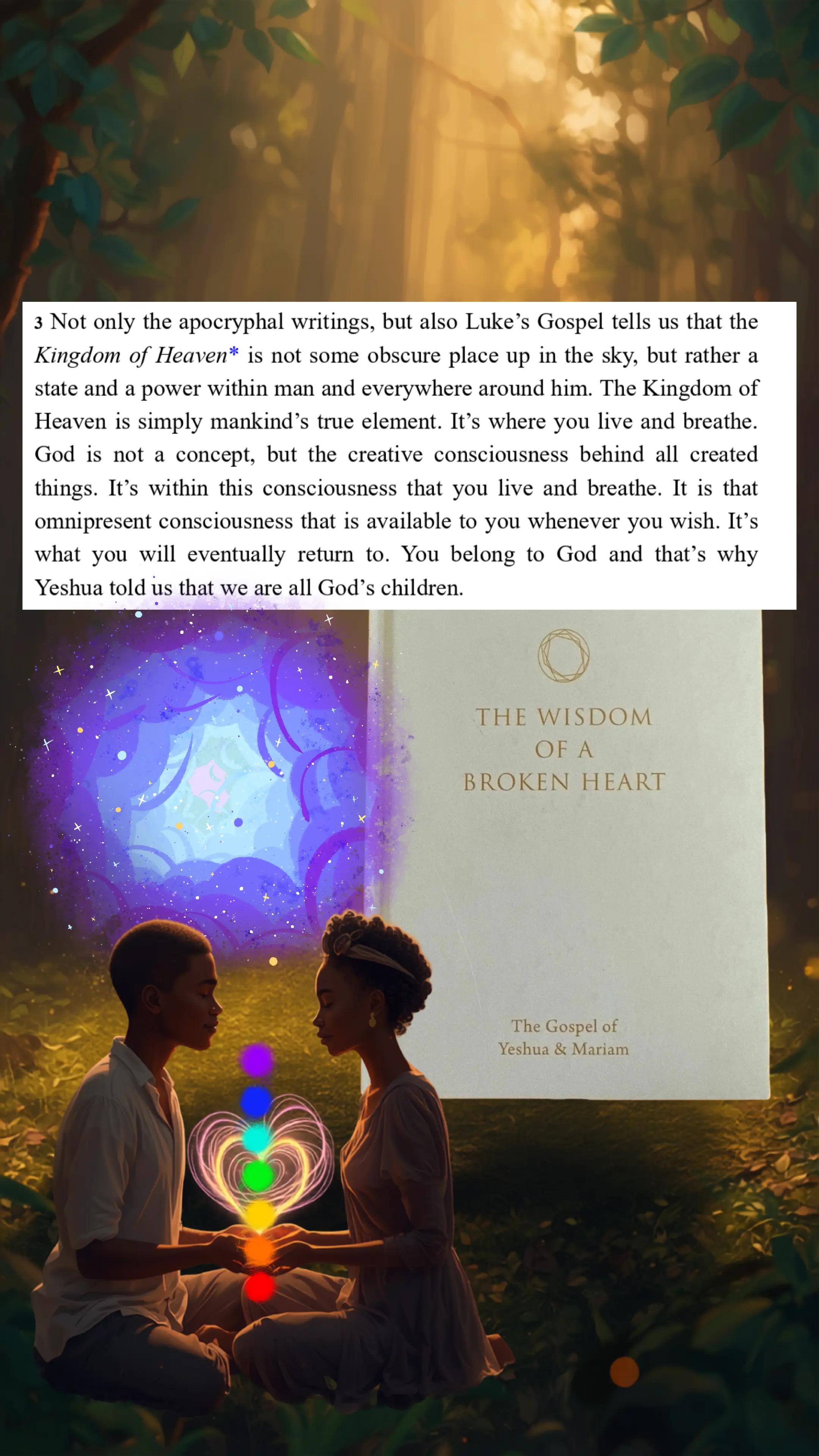 3 Not only the apocryphal writings, but also Luke's Gospel tells us that the Kingdom of Heaven* is not some obscure place up in the sky, but rather a state and a power within man and everywhere around him. The Kingdom of Heaven is simply mankind's true element. It's where you live and breathe. God is not a concept, but the creative consciousness behind all created things. It's within this consciousness that you live and breathe. It is that omnipresent consciousness that is available to you whenever you wish. It's what you will eventually return to. You belong to God and that's why Yeshua told us that we are all God's children.

THE WISDOM
OF A
BROKEN HEART

The Gospel of
Yeshua & Mariam